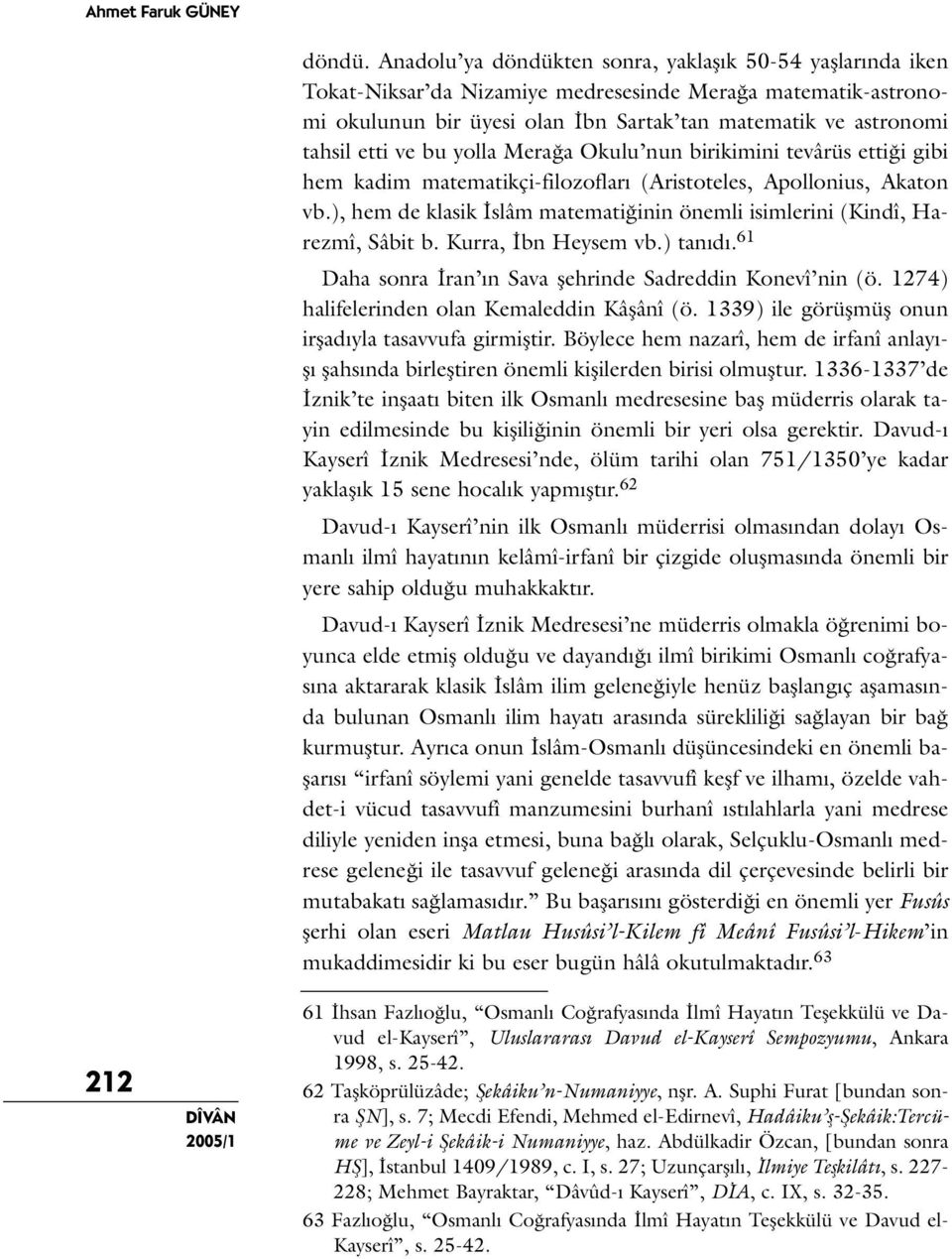 Ahmet Faruk GÜNEY

döndü. Anadolu'ya döndükten sonra, yaklaşık 50-54 yaşlarında iken Tokat-Niksar'da Nizamiye medresesinde Merağa matematik-astronomi okulunun bir üyesi olan İbn Sartak'tan matematik ve astronomi tahsil etti ve bu yolla Merağa Okulu'nun birikimini tevârüs ettiği gibi hem kadim matematikçi-filozofları (Aristoteles, Apollonius, Akaton vb.), hem de klasik İslâm matematiğinin önemli isimlerini (Kindî, Harezmî, Sâbit b. Kurra, İbn Heysem vb.) tanıdı.$^{61}$

Daha sonra İran'ın Sava şehrinde Sadreddin Konevî'nin (ö. 1274) halifelerinden olan Kemaleddin Kâşânî (ö. 1339) ile görüşmüş onun irşadıyla tasavvufa girmiştir. Böylece hem nazarî, hem de irfanî anlayışı şahsında birleştiren önemli kişilerden birisi olmuştur. 1336-1337'de İznik'te inşaatı biten ilk Osmanlı medresesine baş müderris olarak tayin edilmesinde bu kişiliğinin önemli bir yeri olsa gerektir. Davud-ı Kayserî İznik Medresesi'nde, ölüm tarihi olan 751/1350'ye kadar yaklaşık 15 sene hocalık yapmıştır.$^{62}$

Davud-ı Kayserî'nin ilk Osmanlı müderrisi olmasından dolayı Osmanlı ilmî hayatının kelâmî-irfanî bir çizgide oluşmasında önemli bir yere sahip olduğu muhakkaktır.

Davud-ı Kayserî İznik Medresesi'ne müderris olmakla öğrenimi boyunca elde etmiş olduğu ve dayandığı ilmî birikimi Osmanlı coğrafyasına aktararak klasik İslâm ilim geleneğiyle henüz başlangıç aşamasında bulunan Osmanlı ilim hayatı arasında sürekliliği sağlayan bir bağ kurmuştur. Ayrıca onun İslâm-Osmanlı düşüncesindeki en önemli başarısı "irfanî söylemi yani genelde tasavvufî keşf ve ilhamı, özelde vahdet-i vücud tasavvufî manzumesini burhanî ıstılahlarla yani medrese diliyle yeniden inşa etmesi, buna bağlı olarak, Selçuklu-Osmanlı medrese geleneği ile tasavvuf geleneği arasında dil çerçevesinde belirli bir mutabakatı sağlamasıdır." Bu başarısını gösterdiği en önemli yer Fusûs şerhi olan eseri Matlau Husûsi'l-Kilem fî Meânî Fusûsi'l-Hikem'in mukaddimesidir ki bu eser bugün hâlâ okutulmaktadır.$^{63}$

61 İhsan Fazlıoğlu, "Osmanlı Coğrafyasında İlmî Hayatın Teşekkülü ve Davud el-Kayserî", Uluslararası Davud el-Kayserî Sempozyumu, Ankara 1998, s. 25-42.

62 Taşköprülüzâde; Şekâiku'n-Numaniyye, nşr. A. Suphi Furat [bundan sonra ŞN], s. 7; Mecdi Efendi, Mehmed el-Edirnevî, Hadâiku'ş-Şekâik:Tercüme ve Zeyl-i Şekâik-i Numaniyye, haz. Abdülkadir Özcan, [bundan sonra HŞ], İstanbul 1409/1989, c. I, s. 27; Uzunçarşılı, İlmiye Teşkilâtı, s. 227-228; Mehmet Bayraktar, "Dâvûd-ı Kayserî", DİA, c. IX, s. 32-35.

63 Fazlıoğlu, "Osmanlı Coğrafyasında İlmî Hayatın Teşekkülü ve Davud el-Kayserî", s. 25-42.

212
DÎVÂN
2005/1